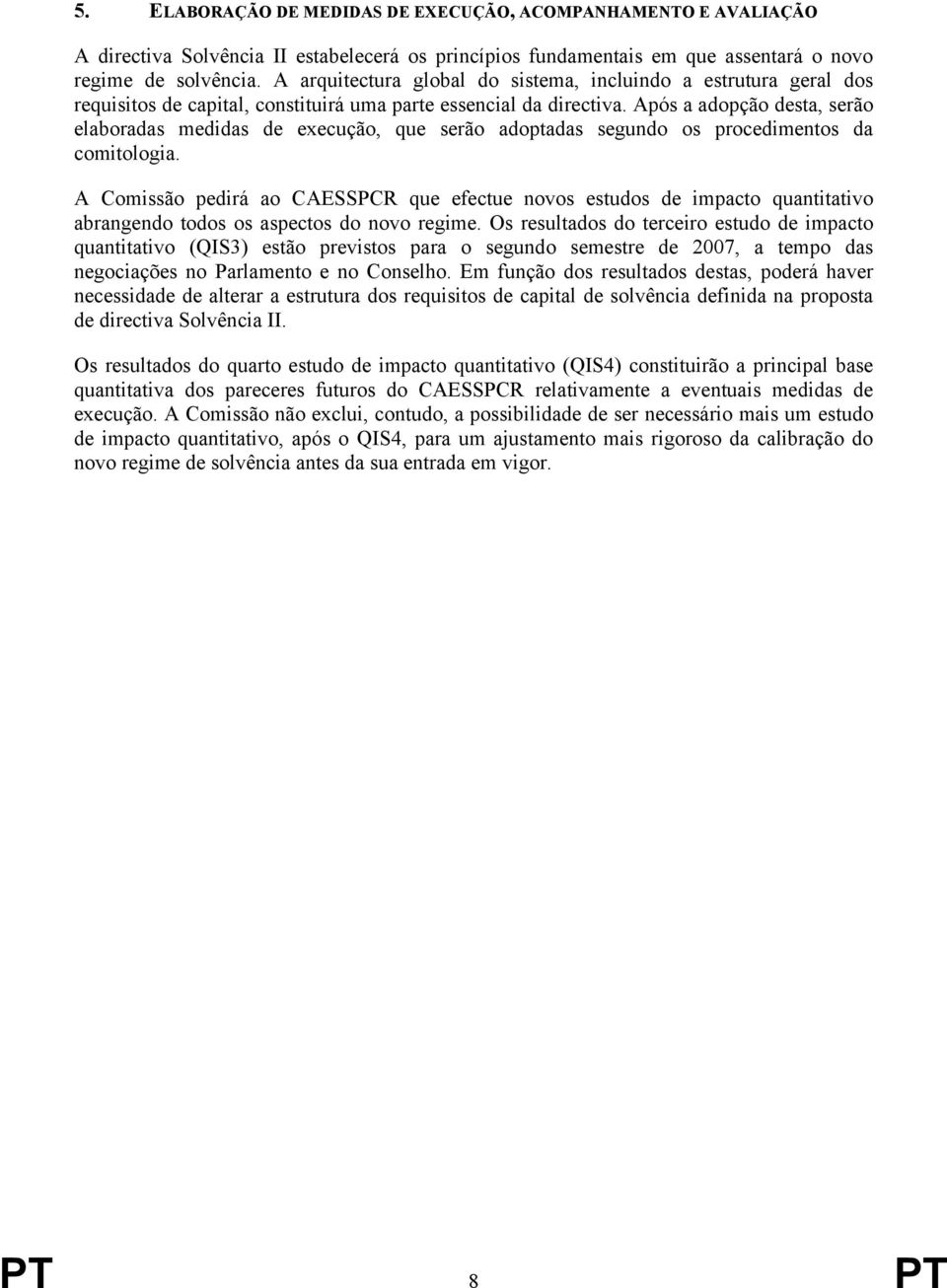 5. ELABORAÇÃO DE MEDIDAS DE EXECUÇÃO, ACOMPANHAMENTO E AVALIAÇÃO

A directiva Solvência II estabelecerá os princípios fundamentais em que assentará o novo regime de solvência. A arquitectura global do sistema, incluindo a estrutura geral dos requisitos de capital, constituirá uma parte essencial da directiva. Após a adopção desta, serão elaboradas medidas de execução, que serão adoptadas segundo os procedimentos da comitologia.

A Comissão pedirá ao CAESSPCR que efectue novos estudos de impacto quantitativo abrangendo todos os aspectos do novo regime. Os resultados do terceiro estudo de impacto quantitativo (QIS3) estão previstos para o segundo semestre de 2007, a tempo das negociações no Parlamento e no Conselho. Em função dos resultados destas, poderá haver necessidade de alterar a estrutura dos requisitos de capital de solvência definida na proposta de directiva Solvência II.

Os resultados do quarto estudo de impacto quantitativo (QIS4) constituirão a principal base quantitativa dos pareceres futuros do CAESSPCR relativamente a eventuais medidas de execução. A Comissão não exclui, contudo, a possibilidade de ser necessário mais um estudo de impacto quantitativo, após o QIS4, para um ajustamento mais rigoroso da calibração do novo regime de solvência antes da sua entrada em vigor.

PT 8 PT